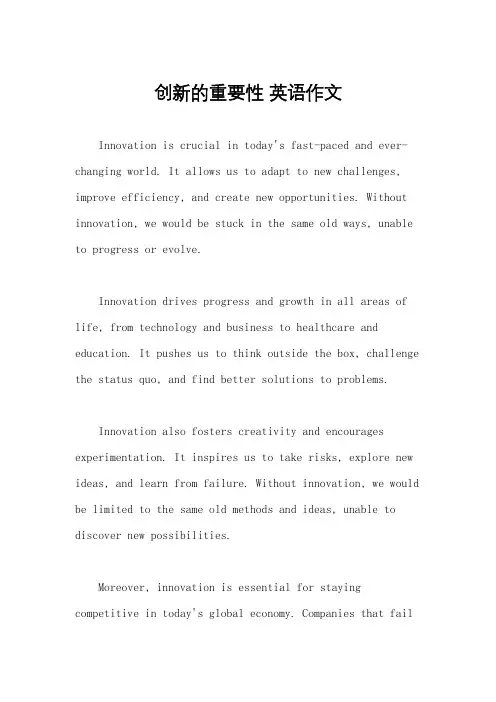 创新的重要性 英语作文

Innovation is crucial in today's fast-paced and ever-changing world. It allows us to adapt to new challenges, improve efficiency, and create new opportunities. Without innovation, we would be stuck in the same old ways, unable to progress or evolve.

Innovation drives progress and growth in all areas of life, from technology and business to healthcare and education. It pushes us to think outside the box, challenge the status quo, and find better solutions to problems.

Innovation also fosters creativity and encourages experimentation. It inspires us to take risks, explore new ideas, and learn from failure. Without innovation, we would be limited to the same old methods and ideas, unable to discover new possibilities.

Moreover, innovation is essential for staying competitive in today's global economy. Companies that fail